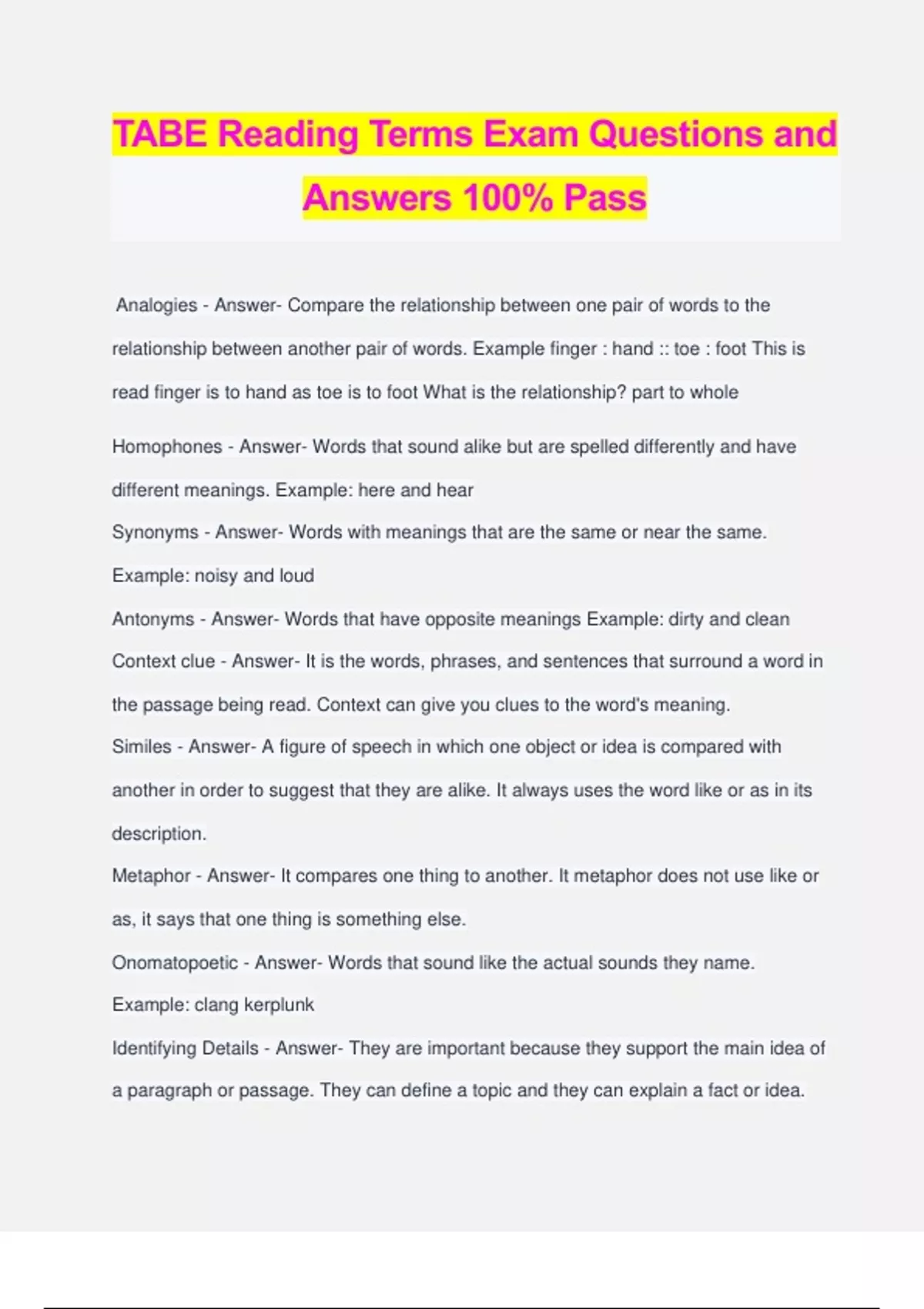 TABE Reading Terms Exam Questions and Answers 100% Pass

Analogies - Answer- Compare the relationship between one pair of words to the relationship between another pair of words. Example finger : hand :: toe : foot This is read finger is to hand as toe is to foot What is the relationship? part to whole

Homophones - Answer- Words that sound alike but are spelled differently and have different meanings. Example: here and hear

Synonyms - Answer- Words with meanings that are the same or near the same. Example: noisy and loud

Antonyms - Answer- Words that have opposite meanings Example: dirty and clean

Context clue - Answer- It is the words, phrases, and sentences that surround a word in the passage being read. Context can give you clues to the word's meaning.

Similes - Answer- A figure of speech in which one object or idea is compared with another in order to suggest that they are alike. It always uses the word like or as in its description.

Metaphor - Answer- It compares one thing to another. It metaphor does not use like or as, it says that one thing is something else.

Onomatopoetic - Answer- Words that sound like the actual sounds they name. Example: clang kerplunk

Identifying Details - Answer- They are important because they support the main idea of a paragraph or passage. They can define a topic and they can explain a fact or idea.